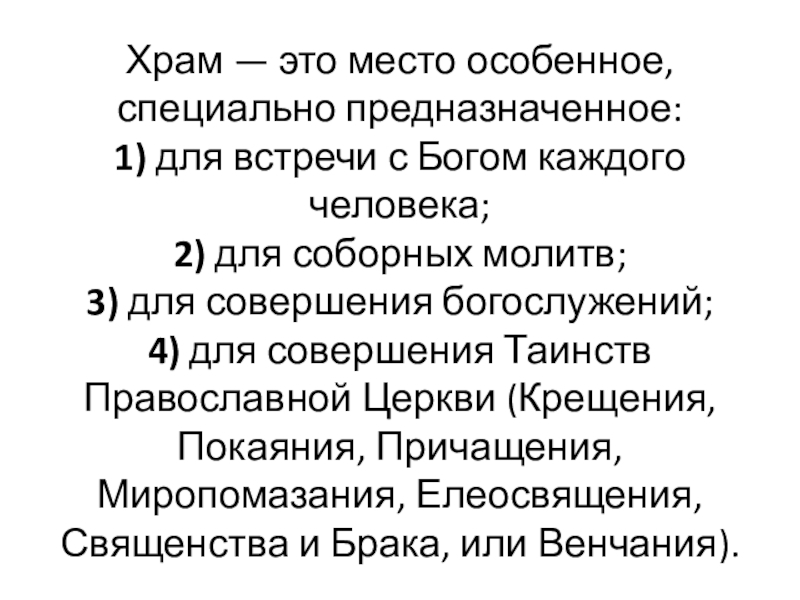 Храм — это место особенное, специально предназначенное:

1) для встречи с Богом каждого человека;

2) для соборных молитв;

3) для совершения богослужений;

4) для совершения Таинств Православной Церкви (Крещения, Покаяния, Причащения, Миропомазания, Елеосвящения, Священства и Брака, или Венчания).